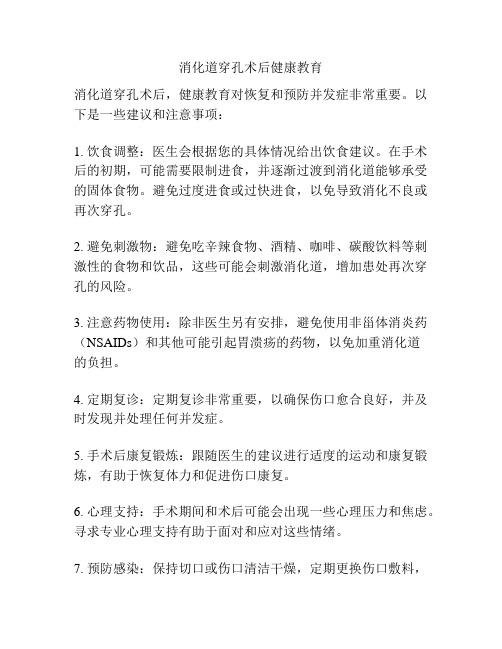 消化道穿孔术后健康教育

消化道穿孔术后，健康教育对恢复和预防并发症非常重要。以下是一些建议和注意事项：

1. 饮食调整：医生会根据您的具体情况给出饮食建议。在手术后的初期，可能需要限制进食，并逐渐过渡到消化道能够承受的固体食物。避免过度进食或过快进食，以免导致消化不良或再次穿孔。

2. 避免刺激物：避免吃辛辣食物、酒精、咖啡、碳酸饮料等刺激性的食物和饮品，这些可能会刺激消化道，增加患处再次穿孔的风险。

3. 注意药物使用：除非医生另有安排，避免使用非甾体消炎药（NSAIDs）和其他可能引起胃溃疡的药物，以免加重消化道的负担。

4. 定期复诊：定期复诊非常重要，以确保伤口愈合良好，并及时发现并处理任何并发症。

5. 手术后康复锻炼：跟随医生的建议进行适度的运动和康复锻炼，有助于恢复体力和促进伤口康复。

6. 心理支持：手术期间和术后可能会出现一些心理压力和焦虑。寻求专业心理支持有助于面对和应对这些情绪。

7. 预防感染：保持切口或伤口清洁干燥，定期更换伤口敷料，